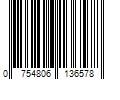 0 754806 136578